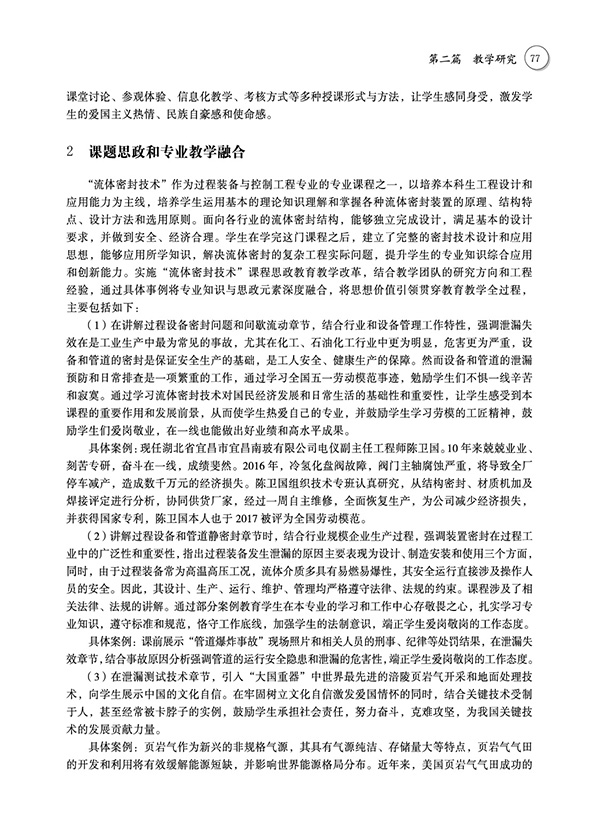 第二篇　教学研究　77

课堂讨论、参观体验、信息化教学、考核方式等多种授课形式与方法，让学生感同身受，激发学生的爱国主义热情、民族自豪感和使命感。

2　课题思政和专业教学融合

“流体密封技术”作为过程装备与控制工程专业的专业课程之一，以培养本科生工程设计和应用能力为主线，培养学生运用基本的理论知识理解和掌握各种流体密封装置的原理、结构特点、设计方法和选用原则。面向各行业的流体密封结构，能够独立完成设计，满足基本的设计要求，并做到安全、经济合理。学生在学完这门课程之后，建立了完整的密封技术设计和应用思想，能够应用所学知识，解决流体密封的复杂工程实际问题，提升学生的专业知识综合应用和创新能力。实施“流体密封技术”课程思政教育教学改革，结合教学团队的研究方向和工程经验，通过具体事例将专业知识与思政元素深度融合，将思想价值引领贯穿教育教学全过程，主要包括如下：

（1）在讲解过程设备密封问题和间歇流动章节，结合行业和设备管理工作特性，强调泄漏失效在是工业生产中最为常见的事故，尤其在化工、石油化工行业中更为明显，危害更为严重，设备和管道的密封是保证安全生产的基础，是工人安全、健康生产的保障。然而设备和管道的泄漏预防和日常排查是一项繁重的工作，通过学习全国五一劳动模范事迹，勉励学生们不惧一线辛苦和寂寞。通过学习流体密封技术对国民经济发展和日常生活的基础性和重要性，让学生感受到本课程的重要作用和发展前景，从而使学生热爱自己的专业，并鼓励学生学习劳模的工匠精神，鼓励学生们爱岗敬业，在一线也能做出好业绩和高水平成果。

具体案例：现任湖北省宜昌市宜昌南玻有限公司电仪副主任工程师陈卫国。10年来兢兢业业、刻苦专研，奋斗在一线，成绩斐然。2016年，冷氢化盘阀故障，阀门主轴腐蚀严重，将导致全厂停车减产，造成数千万元的经济损失。陈卫国组织技术专班认真研究，从结构密封、材质机加及焊接评定进行分析，协同供货厂家，经过一周自主维修，全面恢复生产，为公司减少经济损失，并获得国家专利，陈卫国本人也于2017被评为全国劳动模范。

（2）讲解过程设备和管道静密封章节时，结合行业规模企业生产过程，强调装置密封在过程工业中的广泛性和重要性，指出过程装备发生泄漏的原因主要表现为设计、制造安装和使用三个方面，同时，由于过程装备常为高温高压工况，流体介质多具有易燃易爆性，其安全运行直接涉及操作人员的安全。因此，其设计、生产、运行、维护、管理均严格遵守法律、法规的约束。课程涉及了相关法律、法规的讲解。通过部分案例教育学生在本专业的学习和工作中心存敬畏之心，扎实学习专业知识，遵守标准和规范，恪守工作底线，加强学生的法制意识，端正学生爱岗敬岗的工作态度。

具体案例：课前展示“管道爆炸事故”现场照片和相关人员的刑事、纪律等处罚结果，在泄漏失效章节，结合事故原因分析强调管道的运行安全隐患和泄漏的危害性，端正学生爱岗敬岗的工作态度。

（3）在泄漏测试技术章节，引入“大国重器”中世界最先进的涪陵页岩气开采和地面处理技术，向学生展示中国的文化自信。在牢固树立文化自信激发爱国情怀的同时，结合关键技术受制于人，甚至经常被卡脖子的实例，鼓励学生承担社会责任，努力奋斗，克难攻坚，为我国关键技术的发展贡献力量。

具体案例：页岩气作为新兴的非规格气源，其具有气源纯洁、存储量大等特点，页岩气气田的开发和利用将有效缓解能源短缺，并影响世界能源格局分布。近年来，美国页岩气气田成功的